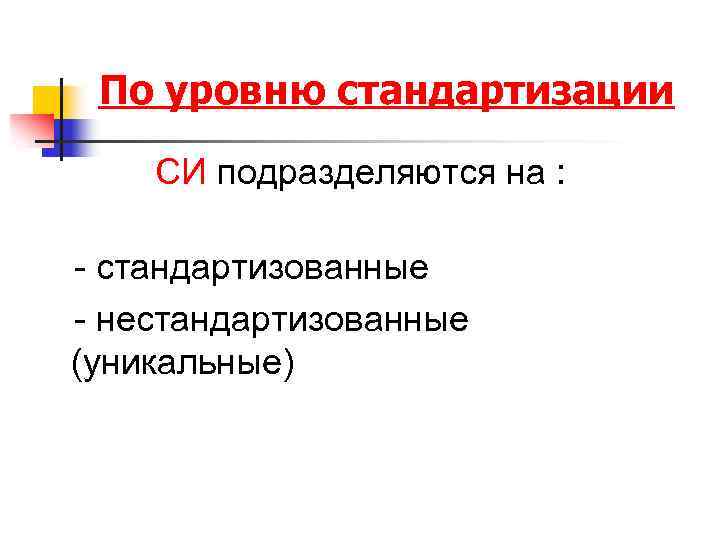 По уровню стандартизации

СИ подразделяются на :

- стандартизованные
- нестандартизованные (уникальные)